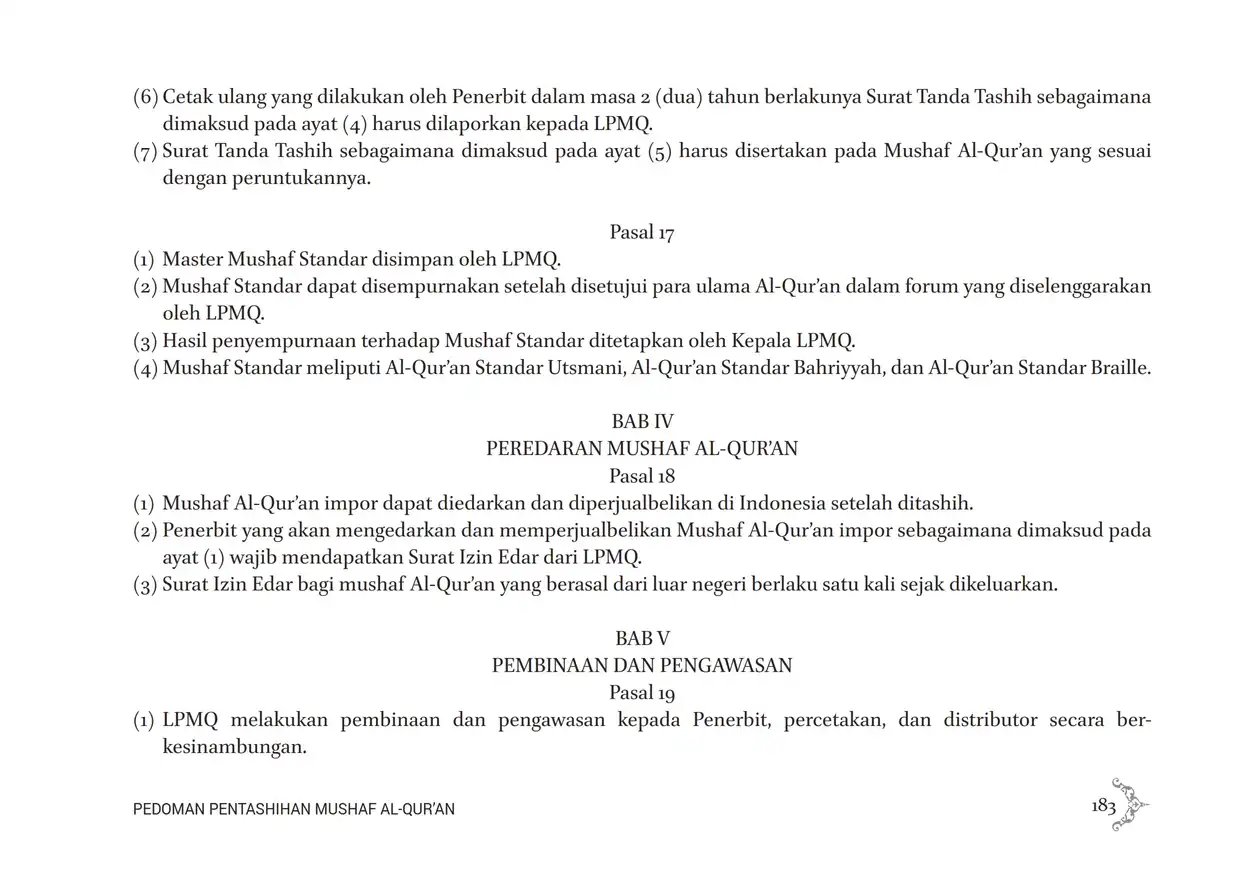 (6) Cetak ulang yang dilakukan oleh Penerbit dalam masa 2 (dua) tahun berlakunya Surat Tanda Tashih sebagaimana dimaksud pada ayat (4) harus dilaporkan kepada LPMQ.
(7) Surat Tanda Tashih sebagaimana dimaksud pada ayat (5) harus disertakan pada Mushaf Al-Qur'an yang sesuai dengan peruntukannya.

Pasal 17
(1) Master Mushaf Standar disimpan oleh LPMQ.
(2) Mushaf Standar dapat disempurnakan setelah disetujui para ulama Al-Qur'an dalam forum yang diselenggarakan oleh LPMQ.
(3) Hasil penyempurnaan terhadap Mushaf Standar ditetapkan oleh Kepala LPMQ.
(4) Mushaf Standar meliputi Al-Qur'an Standar Utsmani, Al-Qur'an Standar Bahriyyah, dan Al-Qur'an Standar Braille.

BAB IV
PEREDARAN MUSHAF AL-QUR'AN
Pasal 18
(1) Mushaf Al-Qur'an impor dapat diedarkan dan diperjualbelikan di Indonesia setelah ditashih.
(2) Penerbit yang akan mengedarkan dan memperjualbelikan Mushaf Al-Qur'an impor sebagaimana dimaksud pada ayat (1) wajib mendapatkan Surat Izin Edar dari LPMQ.
(3) Surat Izin Edar bagi mushaf Al-Qur'an yang berasal dari luar negeri berlaku satu kali sejak dikeluarkan.

BAB V
PEMBINAAN DAN PENGAWASAN
Pasal 19
(1) LPMQ melakukan pembinaan dan pengawasan kepada Penerbit, percetakan, dan distributor secara berkesinambungan.

PEDOMAN PENTASHIHAN MUSHAF AL-QUR'AN
183